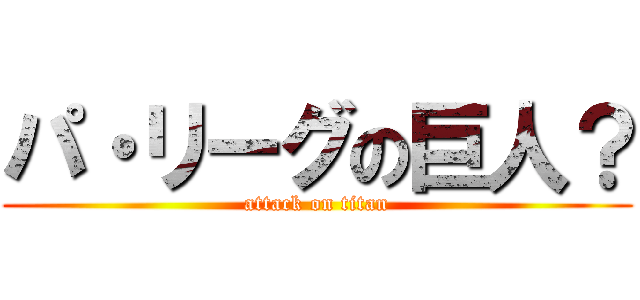 パ・リーグの巨人？
attack on titan